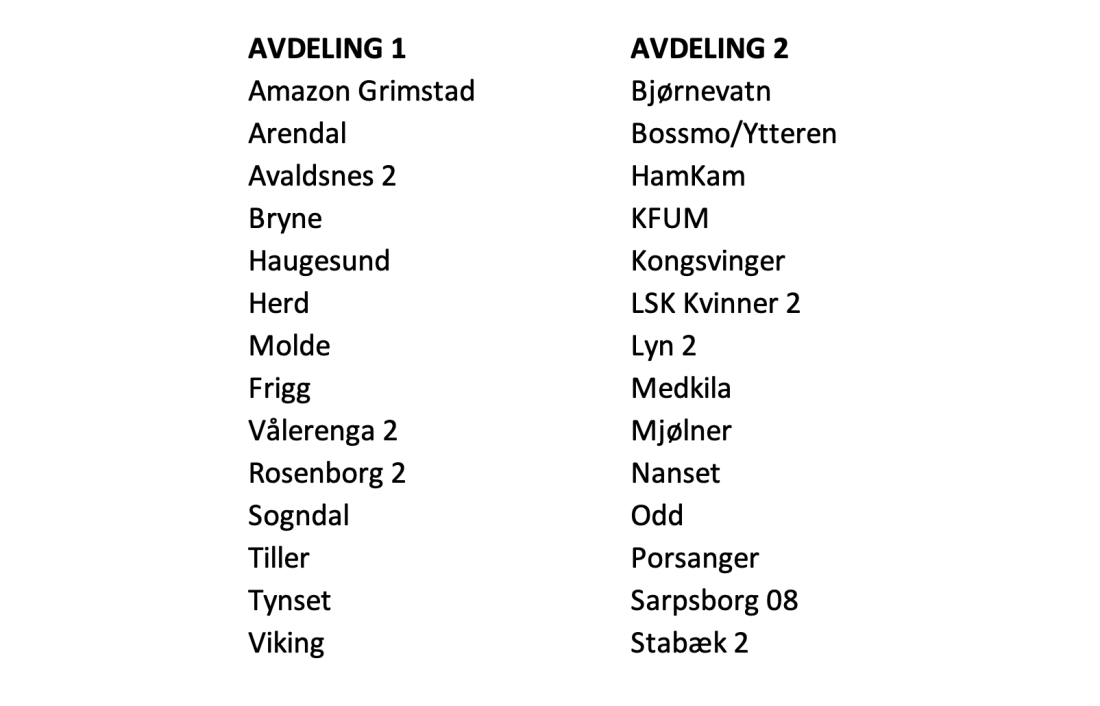 AVDELING 1
Amazon Grimstad
Arendal
Avaldsnes 2
Bryne
Haugesund
Herd
Molde
Frigg
Vålerenga 2
Rosenborg 2
Sogndal
Tiller
Tynset
Viking

AVDELING 2
Bjørnevatn
Bossmo/Ytteren
HamKam
KFUM
Kongsvinger
LSK Kvinner 2
Lyn 2
Medkila
Mjølner
Nanset
Odd
Porsanger
Sarpsborg 08
Stabæk 2